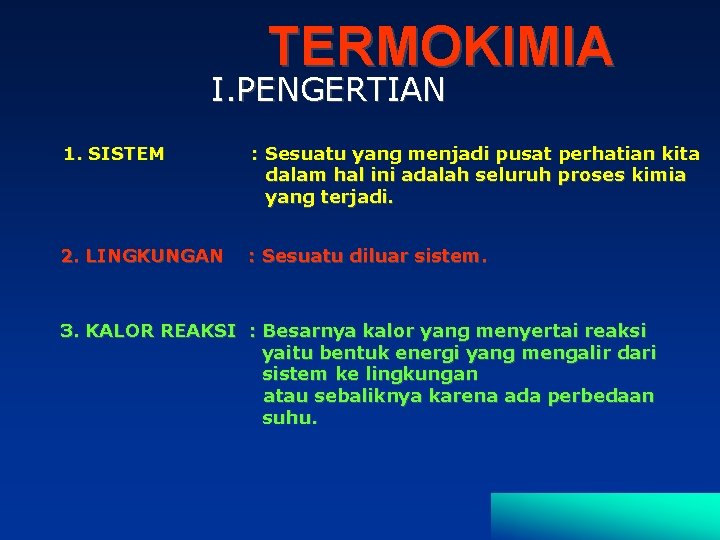 TERMOKIMIA

I.PENGERTIAN

1. SISTEM : Sesuatu yang menjadi pusat perhatian kita dalam hal ini adalah seluruh proses kimia yang terjadi.

2. LINGKUNGAN : Sesuatu diluar sistem.

3. KALOR REAKSI : Besarnya kalor yang menyertai reaksi yaitu bentuk energi yang mengalir dari sistem ke lingkungan
atau sebaliknya karena ada perbedaan suhu.